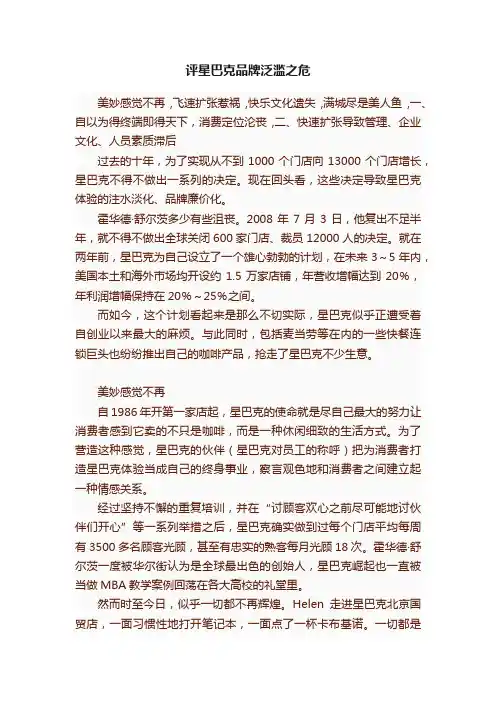 评星巴克品牌泛滥之危

美妙感觉不再，飞速扩张惹祸，快乐文化遗失，满城尽是美人鱼，一、自以为得终端即得天下，消费定位沦丧，二、快速扩张导致管理、企业文化、人员素质滞后

过去的十年，为了实现从不到 1000 个门店向 13000 个门店增长，星巴克不得不做出一系列的决定。现在回头看，这些决定导致星巴克体验的注水淡化、品牌廉价化。

霍华德·舒尔茨多少有些沮丧。2008 年 7 月 3 日，他复出不足半年，就不得不做出全球关闭 600 家门店、裁员 12000 人的决定。就在两年前，星巴克为自己设立了一个雄心勃勃的计划，在未来 3～5 年内，美国本土和海外市场均开设约 1.5 万家店铺，年营收增幅达到 20%，年利润增幅保持在 20%～25%之间。

而如今，这个计划看起来是那么不切实际，星巴克似乎正遭受着自创业以来最大的麻烦。与此同时，包括麦当劳等在内的一些快餐连锁巨头也纷纷推出自己的咖啡产品，抢走了星巴克不少生意。

美妙感觉不再

自 1986 年开第一家店起，星巴克的使命就是尽自己最大的努力让消费者感到它卖的不只是咖啡，而是一种休闲细致的生活方式。为了营造这种感觉，星巴克的伙伴（星巴克对员工的称呼）把为消费者打造星巴克体验当成自己的终身事业，察言观色地和消费者之间建立起一种情感关系。

经过坚持不懈的重复培训，并在“讨顾客欢心之前尽可能地讨伙伴们开心”等一系列举措之后，星巴克确实做到过每个门店平均每周有 3500 多名顾客光顾，甚至有忠实的熟客每月光顾 18 次。霍华德·舒尔茨一度被华尔街认为是全球最出色的创始人，星巴克崛起也一直被当做 MBA 教学案例回荡在各大高校的礼堂里。

然而时至今日，似乎一切都不再辉煌。Helen 走进星巴克北京国贸店，一面习惯性地打开笔记本，一面点了一杯卡布基诺。一切都是